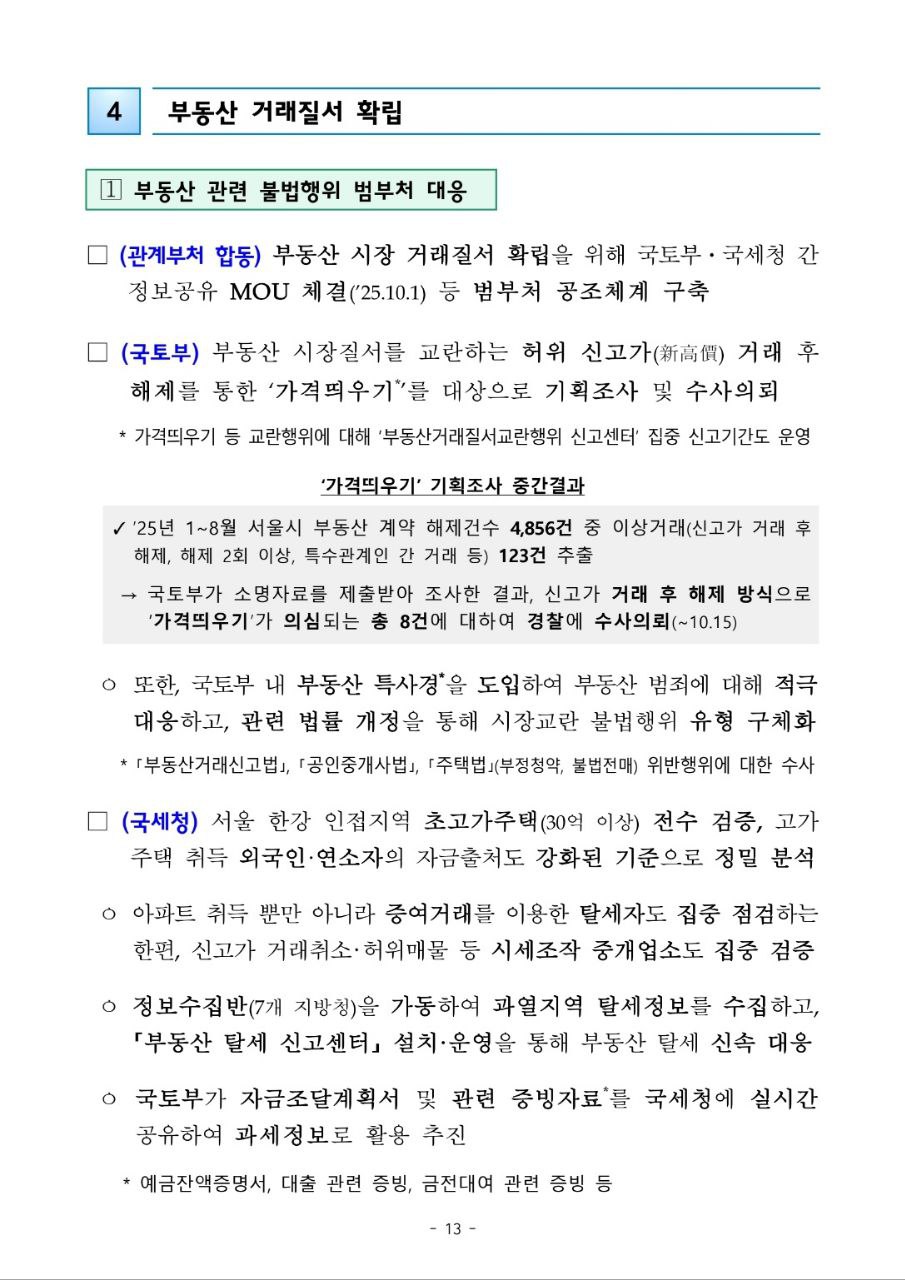 4 부동산 거래질서 확립

1 부동산 관련 불법행위 범부처 대응

□ (관계부처 합동) 부동산 시장 거래질서 확립을 위해 국토부·국세청 간 정보공유 MOU 체결('25.10.1) 등 범부처 공조체계 구축

□ (국토부) 부동산 시장질서를 교란하는 허위 신고가(新高價) 거래 후 해제를 통한 '가격띄우기*'를 대상으로 기획조사 및 수사의뢰

* 가격띄우기 등 교란행위에 대해 '부동산거래질서교란행위 신고센터' 집중 신고기간도 운영

'가격띄우기' 기획조사 중간결과

✓ '25년 1~8월 서울시 부동산 계약 해제건수 4,856건 중 이상거래(신고가 거래 후 해제, 해제 2회 이상, 특수관계인 간 거래 등) 123건 추출

→ 국토부가 소명자료를 제출받아 조사한 결과, 신고가 거래 후 해제 방식으로 '가격띄우기'가 의심되는 총 8건에 대하여 경찰에 수사의뢰(~10.15)

○ 또한, 국토부 내 부동산 특사경*을 도입하여 부동산 범죄에 대해 적극 대응하고, 관련 법률 개정을 통해 시장교란 불법행위 유형 구체화

* 「부동산거래신고법」, 「공인중개사법」, 「주택법」(부정청약, 불법전매) 위반행위에 대한 수사

□ (국세청) 서울 한강 인접지역 초고가주택(30억 이상) 전수 검증, 고가 주택 취득 외국인·연소자의 자금출처도 강화된 기준으로 정밀 분석

○ 아파트 취득 뿐만 아니라 증여거래를 이용한 탈세자도 집중 점검하는 한편, 신고가 거래취소·허위매물 등 시세조작 중개업소도 집중 검증

○ 정보수집반(7개 지방청)을 가동하여 과열지역 탈세정보를 수집하고, 「부동산 탈세 신고센터」 설치·운영을 통해 부동산 탈세 신속 대응

○ 국토부가 자금조달계획서 및 관련 증빙자료*를 국세청에 실시간 공유하여 과세정보로 활용 추진

* 예금잔액증명서, 대출 관련 증빙, 금전대여 관련 증빙 등

- 13 -